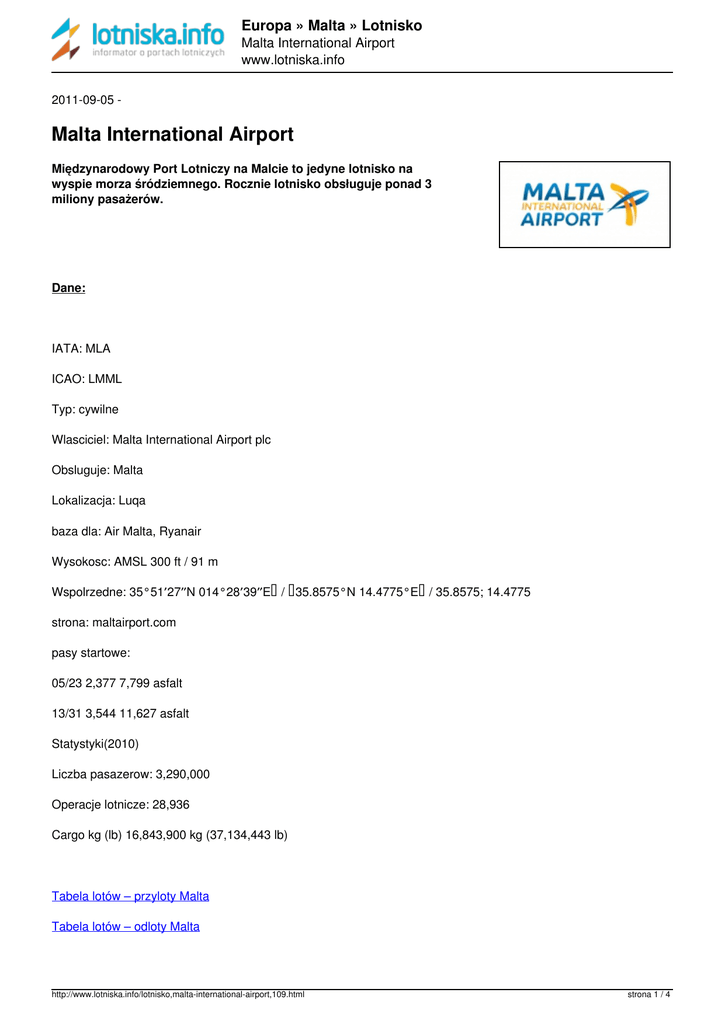 lotniska.info
informator o portach lotniczych

Europa » Malta » Lotnisko
Malta International Airport
www.lotniska.info

2011-09-05 -

Malta International Airport

Międzynarodowy Port Lotniczy na Malcie to jedyne lotnisko na wyspie morza śródziemnego. Rocznie lotnisko obsługuje ponad 3 miliony pasażerów.

MALTA INTERNATIONAL AIRPORT

Dane:

IATA: MLA

ICAO: LMML

Typ: cywilne

Wlasciciel: Malta International Airport plc

Obsluguje: Malta

Lokalizacja: Luqa

baza dla: Air Malta, Ryanair

Wysokosc: AMSL 300 ft / 91 m

Wspolrzedne: 35°51′27″N 014°28′39″E / 35.8575°N 14.4775°E / 35.8575; 14.4775

strona: maltairport.com

pasy startowe:

05/23 2,377 7,799 asfalt

13/31 3,544 11,627 asfalt

Statystyki(2010)

Liczba pasazerow: 3,290,000

Operacje lotnicze: 28,936

Cargo kg (lb) 16,843,900 kg (37,134,443 lb)

Tabela lotów – przyloty Malta

Tabela lotów – odloty Malta

http://www.lotniska.info/lotnisko,malta-international-airport,109.html

strona 1 / 4